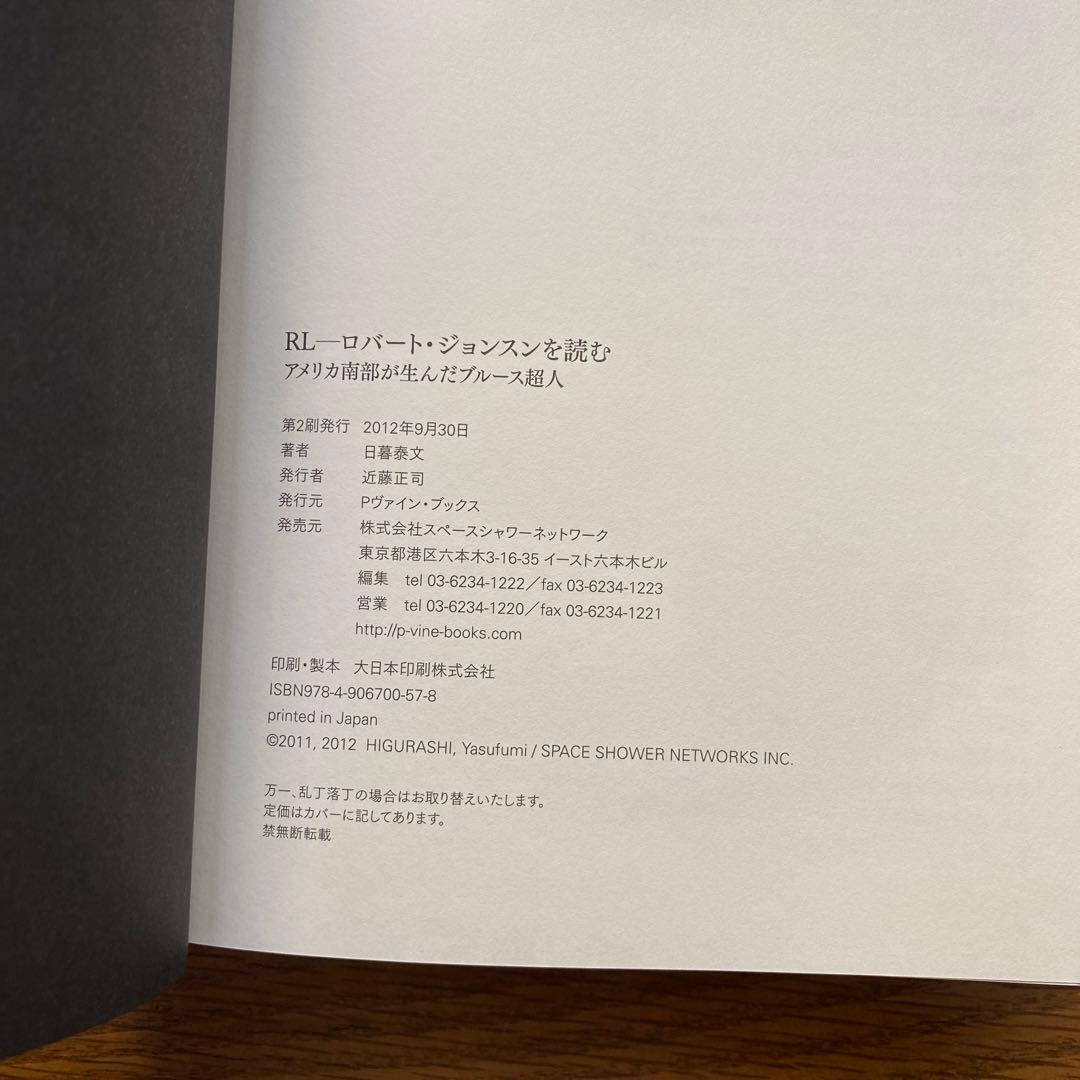 RL—ロバート・ジョンスンを読む
アメリカ南部が生んだブルース超人

第2刷発行　2012年9月30日
著者　日暮泰文
発行者　近藤正司
発行元　Pヴァイン・ブックス
発売元　株式会社スペースシャワーネットワーク
東京都港区六本木3-16-35 イースト六本木ビル
編集　tel 03-6234-1222／fax 03-6234-1223
営業　tel 03-6234-1220／fax 03-6234-1221
http://p-vine-books.com

印刷・製本　大日本印刷株式会社
ISBN978-4-906700-57-8
printed in Japan
©2011, 2012 HIGURASHI, Yasufumi / SPACE SHOWER NETWORKS INC.

万一、乱丁落丁の場合はお取り替えいたします。
定価はカバーに記してあります。
禁無断転載